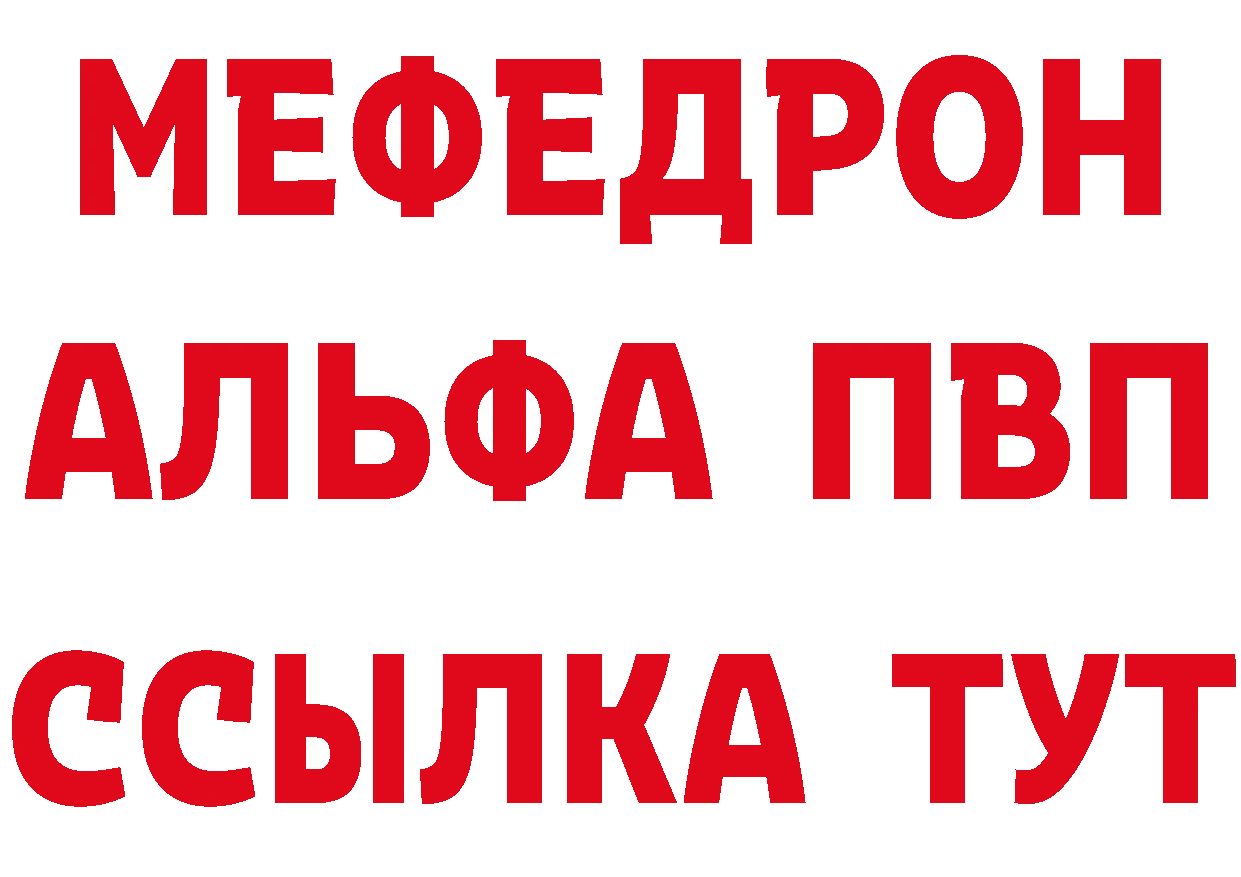 МЕФЕДРОН
АЛЬФА ПВП
ССЫЛКА ТУТ